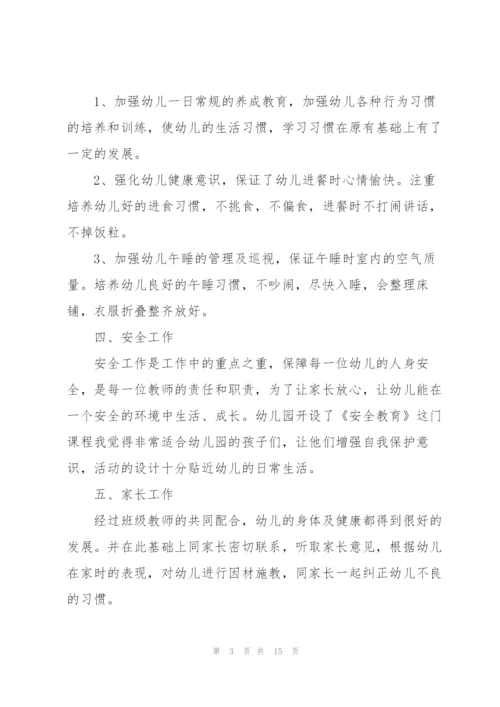 1、加强幼儿一日常规的养成教育，加强幼儿各种行为习惯的培养和训练，使幼儿的生活习惯，学习习惯在原有基础上有了一定的发展。

2、强化幼儿健康意识，保证了幼儿进餐时心情愉快。注重培养幼儿好的进食习惯，不挑食，不偏食，进餐时不打闹讲话，不掉饭粒。

3、加强幼儿午睡的管理及巡视，保证午睡时室内的空气质量。培养幼儿良好的午睡习惯，不吵闹，尽快入睡，会整理床铺，衣服折叠整齐放好。

四、安全工作

安全工作是工作中的重点之重，保障每一位幼儿的人身安全，是每一位教师的责任和职责，为了让家长放心，让幼儿能在一个安全的环境中生活、成长。幼儿园开设了《安全教育》这门课程我觉得非常适合幼儿园的孩子们，让他们增强自我保护意识，活动的设计十分贴近幼儿的日常生活。

五、家长工作

经过班级教师的共同配合，幼儿的身体及健康都得到很好的发展。并在此基础上同家长密切联系，听取家长意见，根据幼儿在家时的表现，对幼儿进行因材施教，同家长一起纠正幼儿不良的习惯。

第 3 页 共 15 页